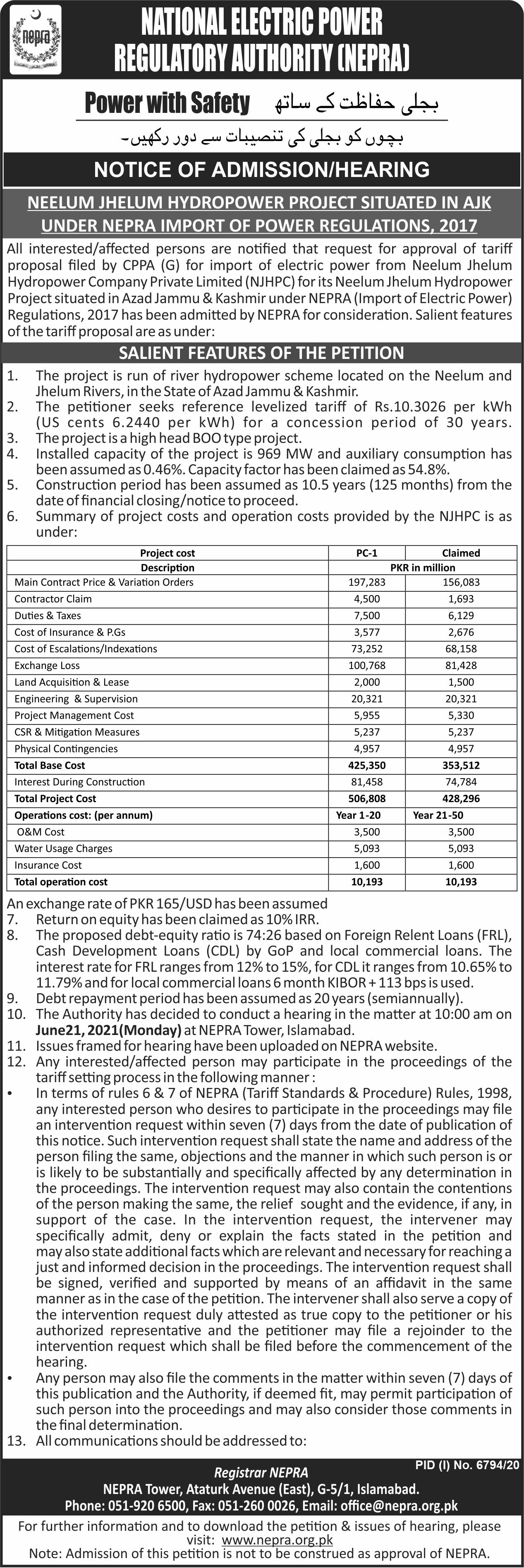 nepra

NATIONAL ELECTRIC POWER REGULATORY AUTHORITY (NEPRA)

Power with Safety بجلی حفاظت کے ساتھ

بچوں کو بجلی کی تنصیبات سے دور رکھیں۔

NOTICE OF ADMISSION/HEARING

NEELUM JHELUM HYDROPOWER PROJECT SITUATED IN AJK UNDER NEPRA IMPORT OF POWER REGULATIONS, 2017

All interested/affected persons are notified that request for approval of tariff proposal filed by CPPA (G) for import of electric power from Neelum Jhelum Hydropower Company Private Limited (NJHPC) for its Neelum Jhelum Hydropower Project situated in Azad Jammu & Kashmir under NEPRA (Import of Electric Power) Regulations, 2017 has been admitted by NEPRA for consideration. Salient features of the tariff proposal are as under:

SALIENT FEATURES OF THE PETITION

1. The project is run of river hydropower scheme located on the Neelum and Jhelum Rivers, in the State of Azad Jammu & Kashmir.
2. The petitioner seeks reference levelized tariff of Rs.10.3026 per kWh (US cents 6.2440 per kWh) for a concession period of 30 years.
3. The project is a high head BOO type project.
4. Installed capacity of the project is 969 MW and auxiliary consumption has been assumed as 0.46%. Capacity factor has been claimed as 54.8%.
5. Construction period has been assumed as 10.5 years (125 months) from the date of financial closing/notice to proceed.
6. Summary of project costs and operation costs provided by the NJHPC is as under:

| Project cost | PC-1 | Claimed |
|---|---|---|
| Description | PKR in million | |
| Main Contract Price & Variation Orders | 197,283 | 156,083 |
| Contractor Claim | 4,500 | 1,693 |
| Duties & Taxes | 7,500 | 6,129 |
| Cost of Insurance & P.Gs | 3,577 | 2,676 |
| Cost of Escalations/Indexations | 73,252 | 68,158 |
| Exchange Loss | 100,768 | 81,428 |
| Land Acquisition & Lease | 2,000 | 1,500 |
| Engineering & Supervision | 20,321 | 20,321 |
| Project Management Cost | 5,955 | 5,330 |
| CSR & Mitigation Measures | 5,237 | 5,237 |
| Physical Contingencies | 4,957 | 4,957 |
| Total Base Cost | 425,350 | 353,512 |
| Interest During Construction | 81,458 | 74,784 |
| Total Project Cost | 506,808 | 428,296 |
| Operations cost: (per annum) | Year 1-20 | Year 21-50 |
| O&M Cost | 3,500 | 3,500 |
| Water Usage Charges | 5,093 | 5,093 |
| Insurance Cost | 1,600 | 1,600 |
| Total operation cost | 10,193 | 10,193 |

An exchange rate of PKR 165/USD has been assumed
7. Return on equity has been claimed as 10% IRR.
8. The proposed debt-equity ratio is 74:26 based on Foreign Relent Loans (FRL), Cash Development Loans (CDL) by GoP and local commercial loans. The interest rate for FRL ranges from 12% to 15%, for CDL it ranges from 10.65% to 11.79% and for local commercial loans 6 month KIBOR + 113 bps is used.
9. Debt repayment period has been assumed as 20 years (semiannually).
10. The Authority has decided to conduct a hearing in the matter at 10:00 am on June21, 2021(Monday) at NEPRA Tower, Islamabad.
11. Issues framed for hearing have been uploaded on NEPRA website.
12. Any interested/affected person may participate in the proceedings of the tariff setting process in the following manner :
• In terms of rules 6 & 7 of NEPRA (Tariff Standards & Procedure) Rules, 1998, any interested person who desires to participate in the proceedings may file an intervention request within seven (7) days from the date of publication of this notice. Such intervention request shall state the name and address of the person filing the same, objections and the manner in which such person is or is likely to be substantially and specifically affected by any determination in the proceedings. The intervention request may also contain the contentions of the person making the same, the relief sought and the evidence, if any, in support of the case. In the intervention request, the intervener may specifically admit, deny or explain the facts stated in the petition and may also state additional facts which are relevant and necessary for reaching a just and informed decision in the proceedings. The intervention request shall be signed, verified and supported by means of an affidavit in the same manner as in the case of the petition. The intervener shall also serve a copy of the intervention request duly attested as true copy to the petitioner or his authorized representative and the petitioner may file a rejoinder to the intervention request which shall be filed before the commencement of the hearing.
• Any person may also file the comments in the matter within seven (7) days of this publication and the Authority, if deemed fit, may permit participation of such person into the proceedings and may also consider those comments in the final determination.
13. All communications should be addressed to:

PID (I) No. 6794/20

Registrar NEPRA
NEPRA Tower, Ataturk Avenue (East), G-5/1, Islamabad.
Phone: 051-920 6500, Fax: 051-260 0026, Email: office@nepra.org.pk

For further information and to download the petition & issues of hearing, please visit: www.nepra.org.pk
Note: Admission of this petition is not to be construed as approval of NEPRA.